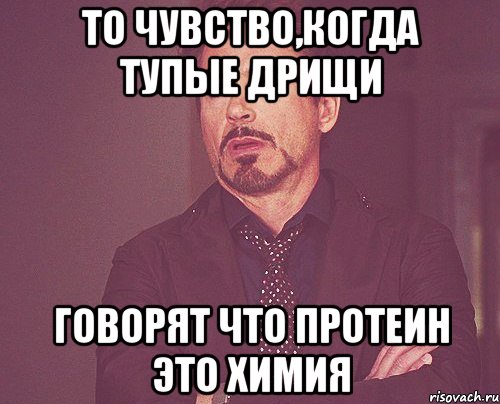 ТО ЧУВСТВО,КОГДА ТУПЫЕ ДРИЩИ

ГОВОРЯТ ЧТО ПРОТЕИН ЭТО ХИМИЯ

risovach.ru